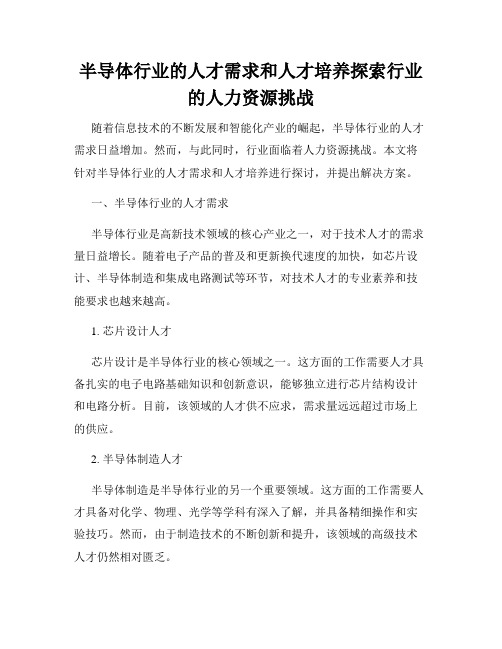 半导体行业的人才需求和人才培养探索行业的人力资源挑战

随着信息技术的不断发展和智能化产业的崛起，半导体行业的人才需求日益增加。然而，与此同时，行业面临着人力资源挑战。本文将针对半导体行业的人才需求和人才培养进行探讨，并提出解决方案。

一、半导体行业的人才需求

半导体行业是高新技术领域的核心产业之一，对于技术人才的需求量日益增长。随着电子产品的普及和更新换代速度的加快，如芯片设计、半导体制造和集成电路测试等环节，对技术人才的专业素养和技能要求也越来越高。

1. 芯片设计人才

芯片设计是半导体行业的核心领域之一。这方面的工作需要人才具备扎实的电子电路基础知识和创新意识，能够独立进行芯片结构设计和电路分析。目前，该领域的人才供不应求，需求量远远超过市场上的供应。

2. 半导体制造人才

半导体制造是半导体行业的另一个重要领域。这方面的工作需要人才具备对化学、物理、光学等学科有深入了解，并具备精细操作和实验技巧。然而，由于制造技术的不断创新和提升，该领域的高级技术人才仍然相对匮乏。